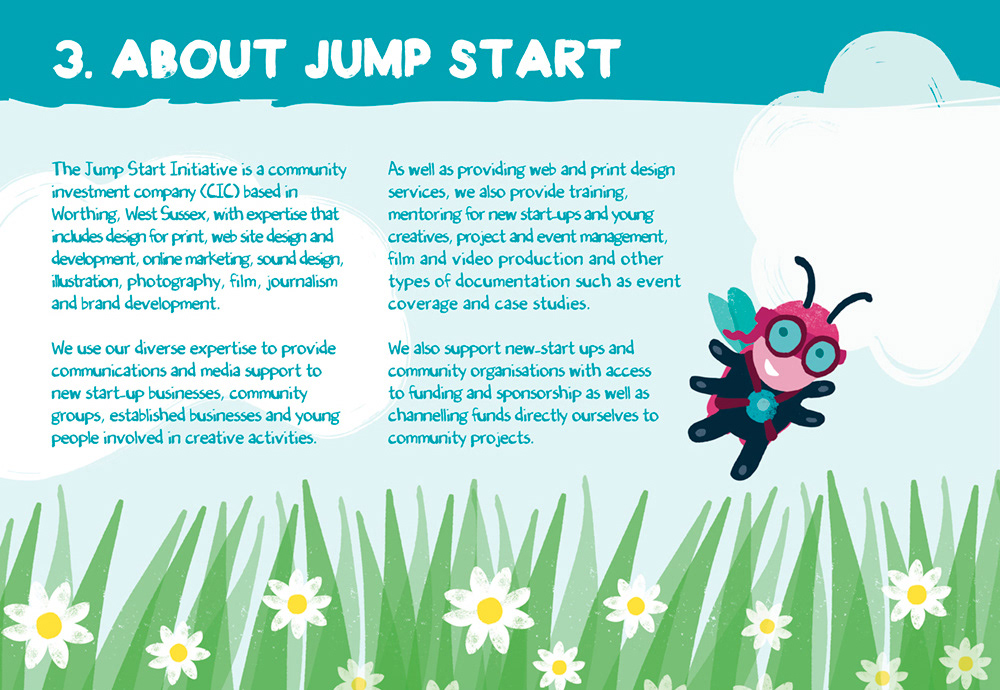 3. ABOUT JUMP START

The Jump Start Initiative is a community investment company (CIC) based in Worthing, West Sussex, with expertise that includes design for print, web site design and development, online marketing, sound design, illustration, photography, film, journalism and brand development.

We use our diverse expertise to provide communications and media support to new start-up businesses, community groups, established businesses and young people involved in creative activities.

As well as providing web and print design services, we also provide training, mentoring for new start-ups and young creatives, project and event management, film and video production and other types of documentation such as event coverage and case studies.

We also support new-start ups and community organisations with access to funding and sponsorship as well as channelling funds directly ourselves to community projects.